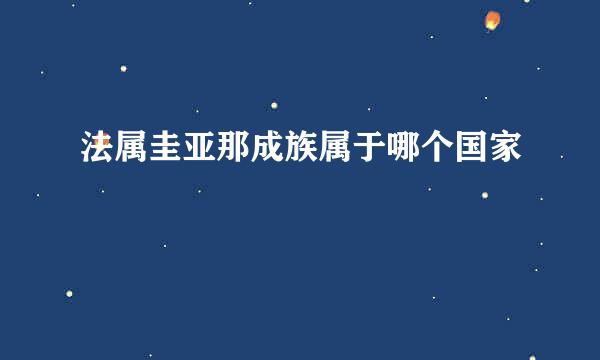 法属圭亚那成族属于哪个国家